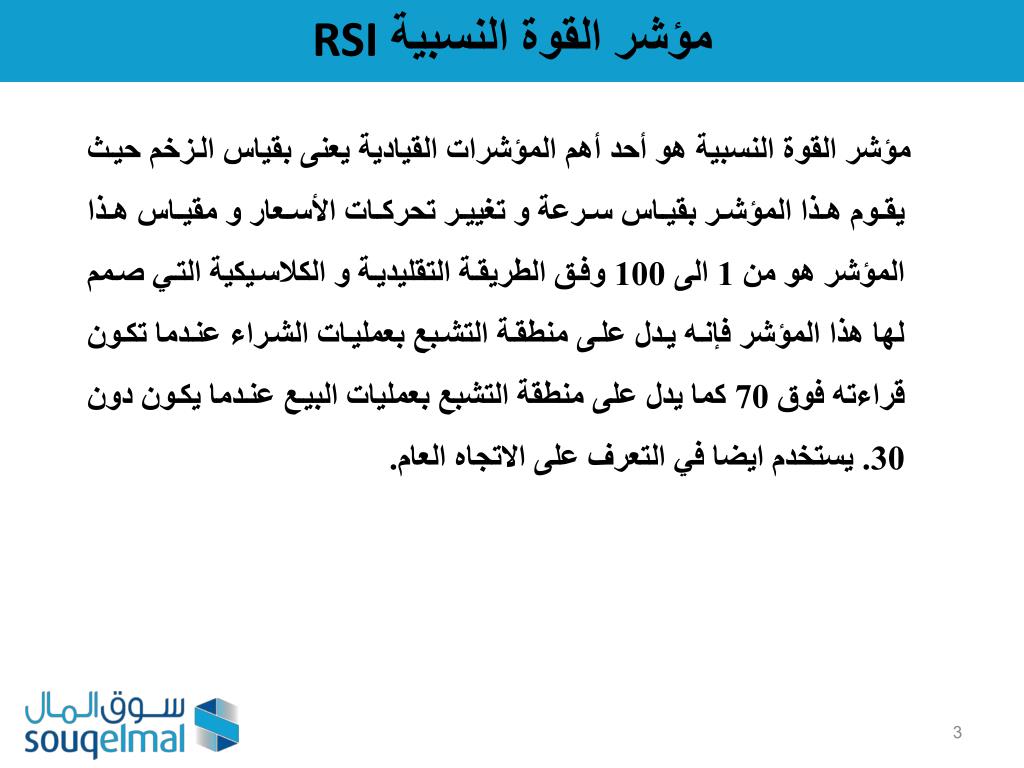 مؤشر القوة النسبية RSI

مؤشر القوة النسبية هو أحد أهم المؤشرات القيادية يعنى بقياس الزخم حيث يقوم هذا المؤشر بقياس سرعة و تغيير تحركات الأسعار و مقياس هذا المؤشر هو من 1 الى 100 وفق الطريقة التقليدية و الكلاسيكية التي صمم لها هذا المؤشر فإنه يدل على منطقة التشبع بعمليات الشراء عندما تكون قراءته فوق 70 كما يدل على منطقة التشبع بعمليات البيع عندما يكون دون 30. يستخدم ايضا في التعرف على الاتجاه العام.

سوق المال
souqelmal

3